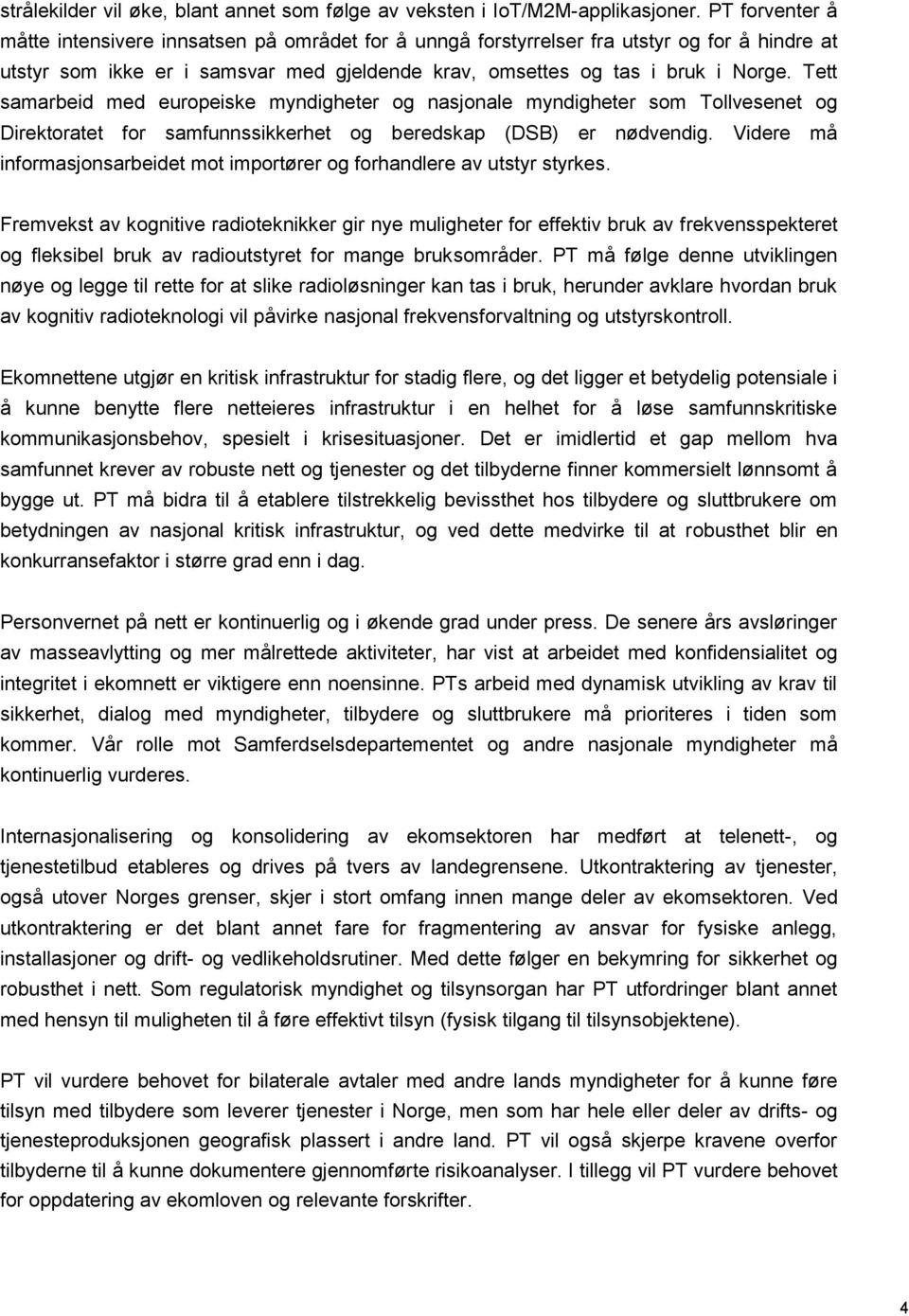 strålekilder vil øke, blant annet som følge av veksten i IoT/M2M-applikasjoner. PT forventer å måtte intensivere innsatsen på området for å unngå forstyrrelser fra utstyr og for å hindre at utstyr som ikke er i samsvar med gjeldende krav, omsettes og tas i bruk i Norge. Tett samarbeid med europeiske myndigheter og nasjonale myndigheter som Tollvesenet og Direktoratet for samfunnssikkerhet og beredskap (DSB) er nødvendig. Videre må informasjonsarbeidet mot importører og forhandlere av utstyr styrkes.

Fremvekst av kognitive radioteknikker gir nye muligheter for effektiv bruk av frekvensspekteret og fleksibel bruk av radioutstyret for mange bruksområder. PT må følge denne utviklingen nøye og legge til rette for at slike radioløsninger kan tas i bruk, herunder avklare hvordan bruk av kognitiv radioteknologi vil påvirke nasjonal frekvensforvaltning og utstyrskontroll.

Ekomnettene utgjør en kritisk infrastruktur for stadig flere, og det ligger et betydelig potensiale i å kunne benytte flere netteieres infrastruktur i en helhet for å løse samfunnskritiske kommunikasjonsbehov, spesielt i krisesituasjoner. Det er imidlertid et gap mellom hva samfunnet krever av robuste nett og tjenester og det tilbyderne finner kommersielt lønnsomt å bygge ut. PT må bidra til å etablere tilstrekkelig bevissthet hos tilbydere og sluttbrukere om betydningen av nasjonal kritisk infrastruktur, og ved dette medvirke til at robusthet blir en konkurransefaktor i større grad enn i dag.

Personvernet på nett er kontinuerlig og i økende grad under press. De senere års avsløringer av masseavlytting og mer målrettede aktiviteter, har vist at arbeidet med konfidensialitet og integritet i ekomnett er viktigere enn noensinne. PTs arbeid med dynamisk utvikling av krav til sikkerhet, dialog med myndigheter, tilbydere og sluttbrukere må prioriteres i tiden som kommer. Vår rolle mot Samferdselsdepartementet og andre nasjonale myndigheter må kontinuerlig vurderes.

Internasjonalisering og konsolidering av ekomsektoren har medført at telenett-, og tjenestetilbud etableres og drives på tvers av landegrensene. Utkontraktering av tjenester, også utover Norges grenser, skjer i stort omfang innen mange deler av ekomsektoren. Ved utkontraktering er det blant annet fare for fragmentering av ansvar for fysiske anlegg, installasjoner og drift- og vedlikeholdsrutiner. Med dette følger en bekymring for sikkerhet og robusthet i nett. Som regulatorisk myndighet og tilsynsorgan har PT utfordringer blant annet med hensyn til muligheten til å føre effektivt tilsyn (fysisk tilgang til tilsynsobjektene).

PT vil vurdere behovet for bilaterale avtaler med andre lands myndigheter for å kunne føre tilsyn med tilbydere som leverer tjenester i Norge, men som har hele eller deler av drifts- og tjenesteproduksjonen geografisk plassert i andre land. PT vil også skjerpe kravene overfor tilbyderne til å kunne dokumentere gjennomførte risikoanalyser. I tillegg vil PT vurdere behovet for oppdatering av ekomloven og relevante forskrifter.

4